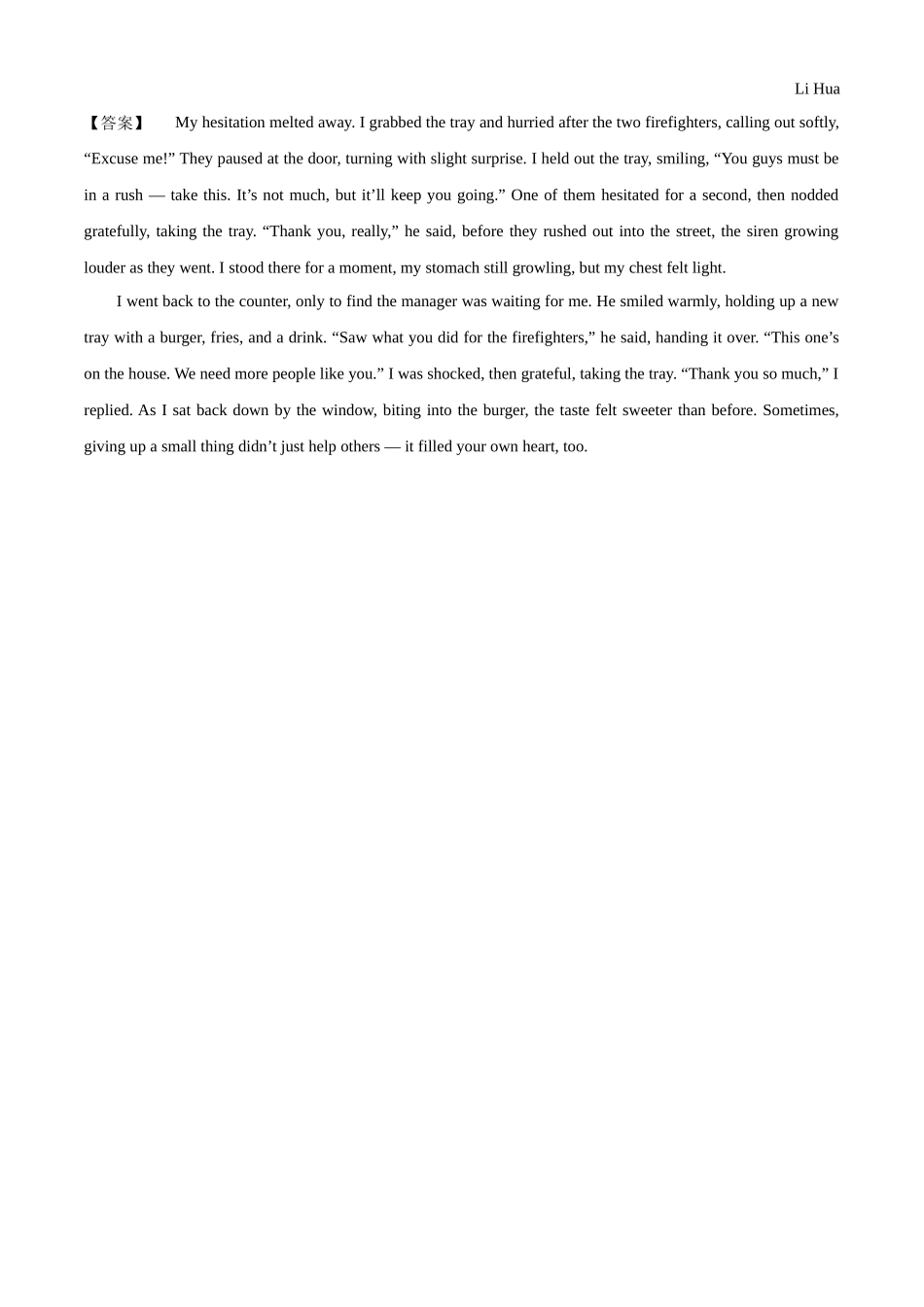 Li Hua

【答案】 My hesitation melted away. I grabbed the tray and hurried after the two firefighters, calling out softly, “Excuse me!” They paused at the door, turning with slight surprise. I held out the tray, smiling, “You guys must be in a rush — take this. It’s not much, but it’ll keep you going.” One of them hesitated for a second, then nodded gratefully, taking the tray. “Thank you, really,” he said, before they rushed out into the street, the siren growing louder as they went. I stood there for a moment, my stomach still growling, but my chest felt light.

I went back to the counter, only to find the manager was waiting for me. He smiled warmly, holding up a new tray with a burger, fries, and a drink. “Saw what you did for the firefighters,” he said, handing it over. “This one’s on the house. We need more people like you.” I was shocked, then grateful, taking the tray. “Thank you so much,” I replied. As I sat back down by the window, biting into the burger, the taste felt sweeter than before. Sometimes, giving up a small thing didn’t just help others — it filled your own heart, too.